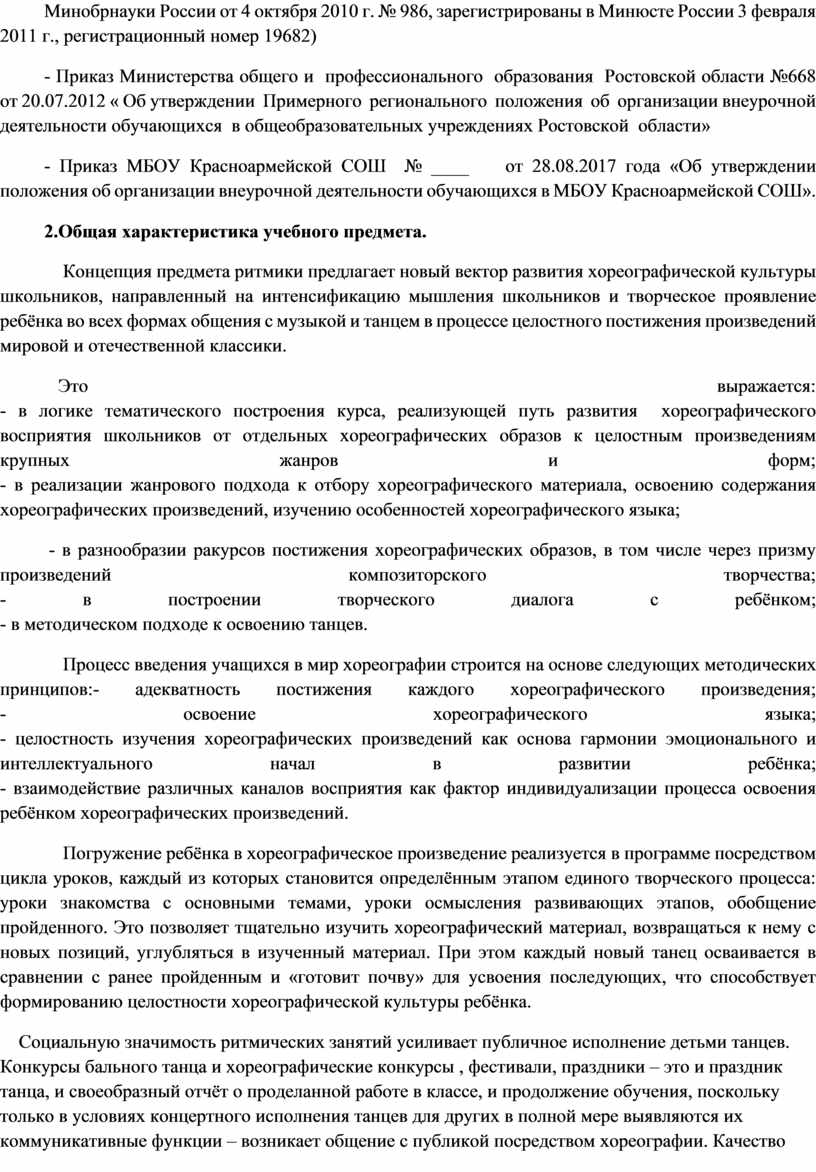 Минобрнауки России от 4 октября 2010 г. № 986, зарегистрированы в Минюсте России 3 февраля 2011 г., регистрационный номер 19682)

- Приказ Министерства общего и профессионального образования Ростовской области №668 от 20.07.2012 « Об утверждении Примерного регионального положения об организации внеурочной деятельности обучающихся в общеобразовательных учреждениях Ростовской области»

- Приказ МБОУ Красноармейской СОШ № ____ от 28.08.2017 года «Об утверждении положения об организации внеурочной деятельности обучающихся в МБОУ Красноармейской СОШ».

2.Общая характеристика учебного предмета.

Концепция предмета ритмики предлагает новый вектор развития хореографической культуры школьников, направленный на интенсификацию мышления школьников и творческое проявление ребёнка во всех формах общения с музыкой и танцем в процессе целостного постижения произведений мировой и отечественной классики.

Это выражается:
- в логике тематического построения курса, реализующей путь развития хореографического восприятия школьников от отдельных хореографических образов к целостным произведениям крупных жанров и форм;
- в реализации жанрового подхода к отбору хореографического материала, освоению содержания хореографических произведений, изучению особенностей хореографического языка;

- в разнообразии ракурсов постижения хореографических образов, в том числе через призму произведений композиторского творчества;
- в построении творческого диалога с ребёнком;
- в методическом подходе к освоению танцев.

Процесс введения учащихся в мир хореографии строится на основе следующих методических принципов:- адекватность постижения каждого хореографического произведения;
- освоение хореографического языка;
- целостность изучения хореографических произведений как основа гармонии эмоционального и интеллектуального начал в развитии ребёнка;
- взаимодействие различных каналов восприятия как фактор индивидуализации процесса освоения ребёнком хореографических произведений.

Погружение ребёнка в хореографическое произведение реализуется в программе посредством цикла уроков, каждый из которых становится определённым этапом единого творческого процесса: уроки знакомства с основными темами, уроки осмысления развивающих этапов, обобщение пройденного. Это позволяет тщательно изучить хореографический материал, возвращаться к нему с новых позиций, углубляться в изученный материал. При этом каждый новый танец осваивается в сравнении с ранее пройденным и «готовит почву» для усвоения последующих, что способствует формированию целостности хореографической культуры ребёнка.

Социальную значимость ритмических занятий усиливает публичное исполнение детьми танцев. Конкурсы бального танца и хореографические конкурсы , фестивали, праздники – это и праздник танца, и своеобразный отчёт о проделанной работе в классе, и продолжение обучения, поскольку только в условиях концертного исполнения танцев для других в полной мере выявляются их коммуникативные функции – возникает общение с публикой посредством хореографии. Качество